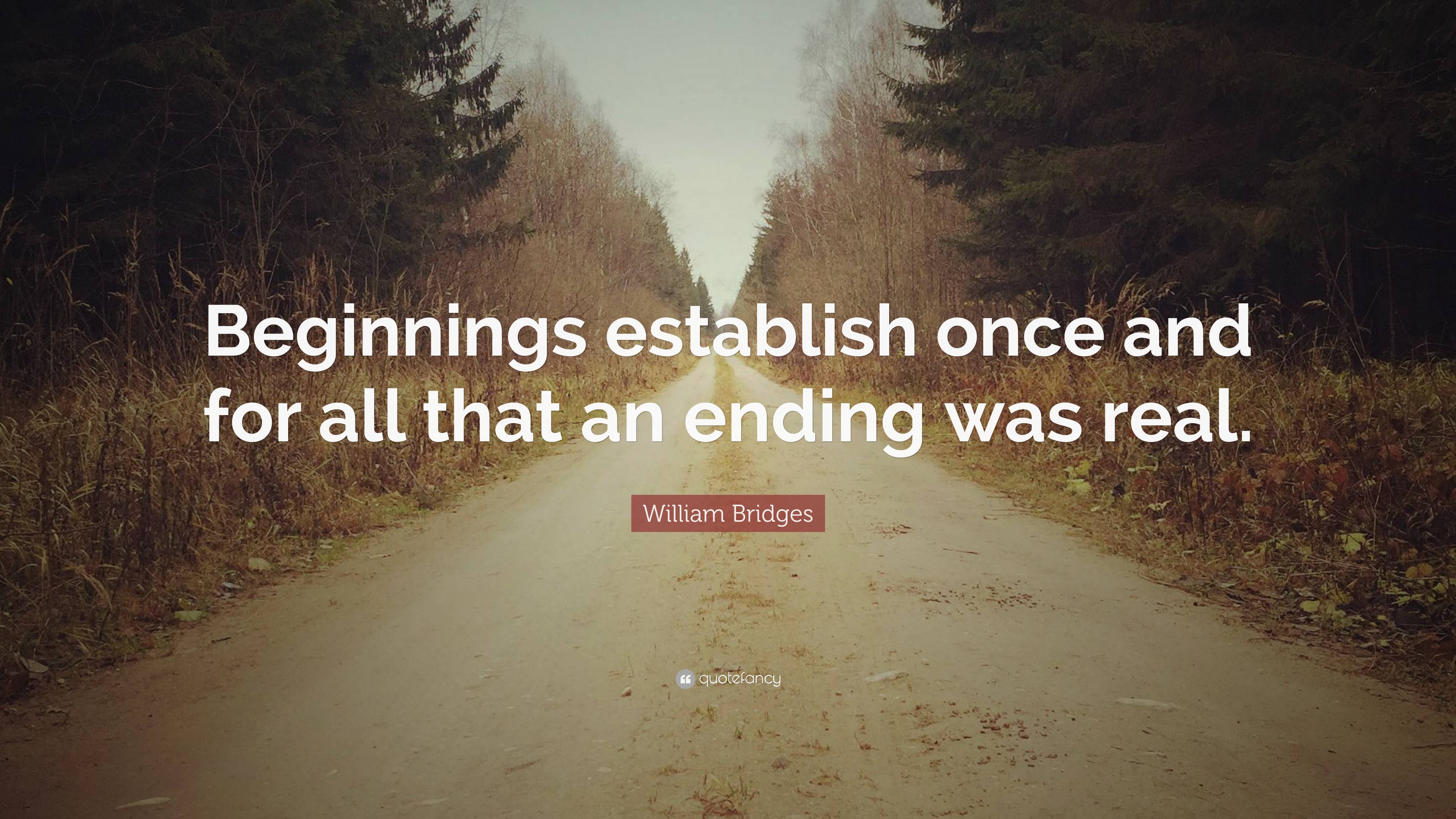 Beginnings establish once and for all that an ending was real.

William Bridges

quotefancy